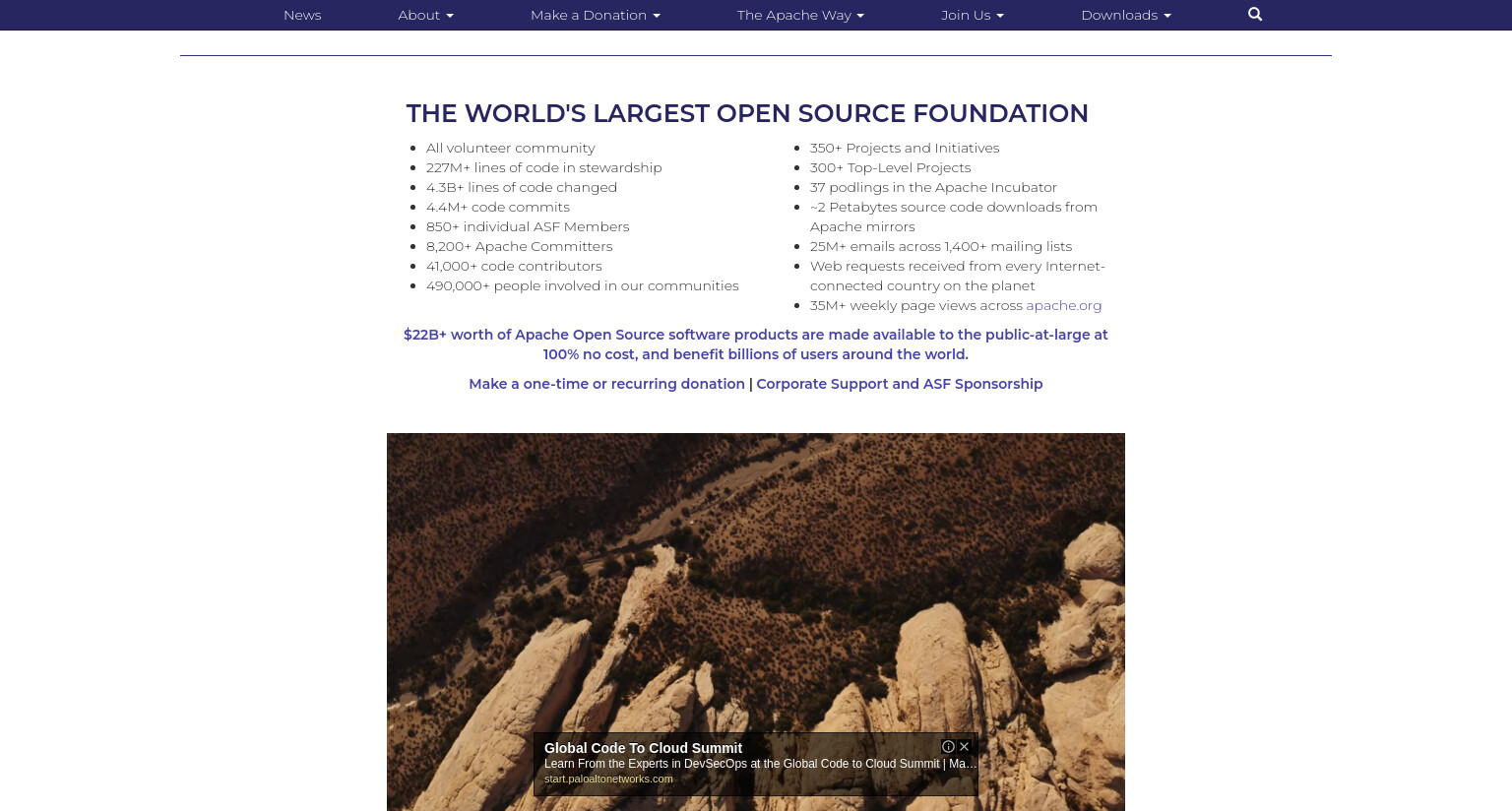 News About Make a Donation The Apache Way Join Us Downloads

THE WORLD'S LARGEST OPEN SOURCE FOUNDATION

- All volunteer community
- 227M+ lines of code in stewardship
- 4.3B+ lines of code changed
- 4.4M+ code commits
- 850+ individual ASF Members
- 8,200+ Apache Committers
- 41,000+ code contributors
- 490,000+ people involved in our communities

- 350+ Projects and Initiatives
- 300+ Top-Level Projects
- 37 podlings in the Apache Incubator
- ~2 Petabytes source code downloads from Apache mirrors
- 25M+ emails across 1,400+ mailing lists
- Web requests received from every Internet-connected country on the planet
- 35M+ weekly page views across apache.org

$22B+ worth of Apache Open Source software products are made available to the public-at-large at 100% no cost, and benefit billions of users around the world.

Make a one-time or recurring donation | Corporate Support and ASF Sponsorship

Global Code To Cloud Summit
Learn From the Experts in DevSecOps at the Global Code to Cloud Summit | Ma...
start.paloaltonetworks.com